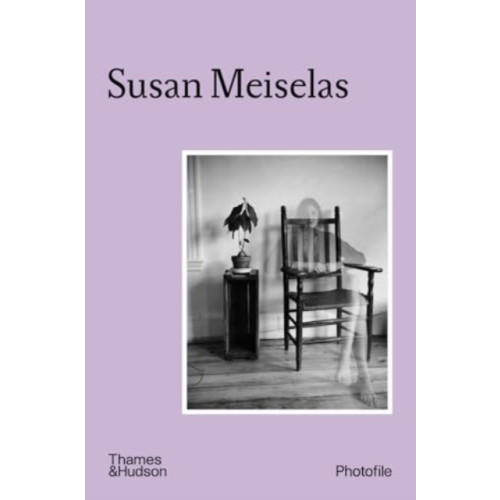 Susan Meiselas

Thames
&Hudson

Photofile